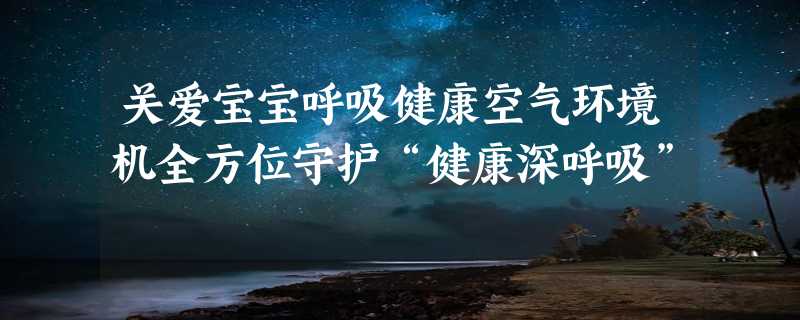 关爱宝宝呼吸健康空气环境机全方位守护“健康深呼吸”